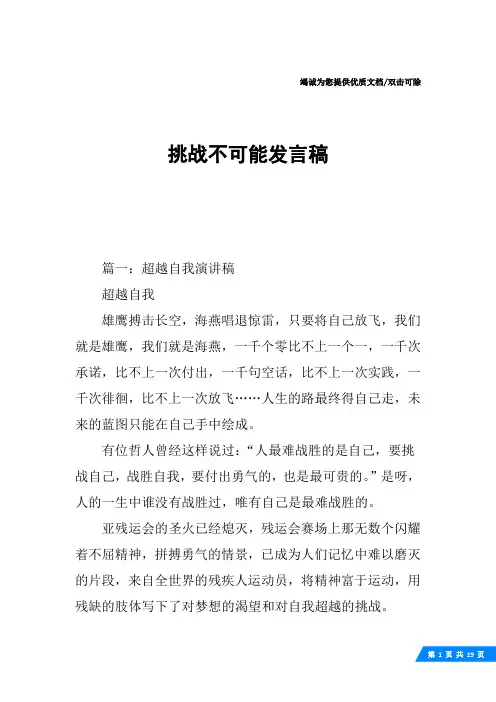 竭诚为您提供优质文档/双击可除

挑战不可能发言稿

篇一：超越自我演讲稿

超越自我

雄鹰搏击长空，海燕唱退惊雷，只要将自己放飞，我们就是雄鹰，我们就是海燕，一千个零比不上一个一，一千次承诺，比不上一次付出，一千句空话，比不上一次实践，一千次徘徊，比不上一次放飞……人生的路最终得自己走，未来的蓝图只能在自己手中绘成。

有位哲人曾经这样说过：“人最难战胜的是自己，要挑战自己，战胜自我，要付出勇气的，也是最可贵的。”是呀，人的一生中谁没有战胜过，唯有自己是最难战胜的。

亚残运会的圣火已经熄灭，残运会赛场上那无数个闪耀着不屈精神，拼搏勇气的情景，已成为人们记忆中难以磨灭的片段，来自全世界的残疾人运动员，将精神富于运动，用残缺的肢体写下了对梦想的渴望和对自我超越的挑战。

第 1 页 共 19 页